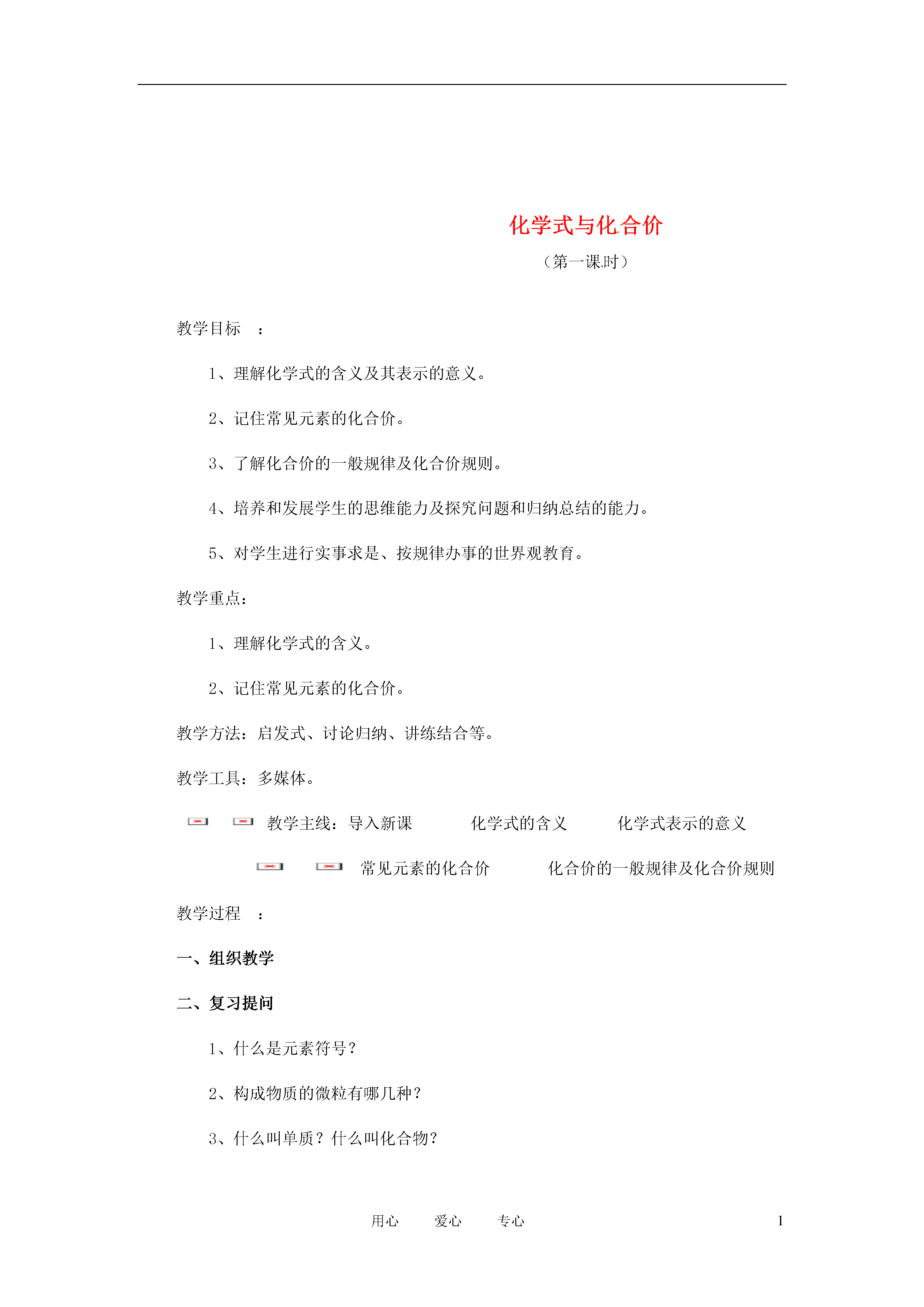 化学式与化合价

（第一课时）

教学目标　：

1、理解化学式的含义及其表示的意义。

2、记住常见元素的化合价。

3、了解化合价的一般规律及化合价规则。

4、培养和发展学生的思维能力及探究问题和归纳总结的能力。

5、对学生进行实事求是、按规律办事的世界观教育。

教学重点：

1、理解化学式的含义。

2、记住常见元素的化合价。

教学方法：启发式、讨论归纳、讲练结合等。

教学工具：多媒体。

教学主线：导入新课　化学式的含义　化学式表示的意义

常见元素的化合价　化合价的一般规律及化合价规则

教学过程　：

一、组织教学

二、复习提问

1、什么是元素符号？

2、构成物质的微粒有哪几种？

3、什么叫单质？什么叫化合物？

用心　爱心　专心　1